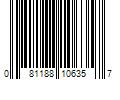 0 81188 10635 7